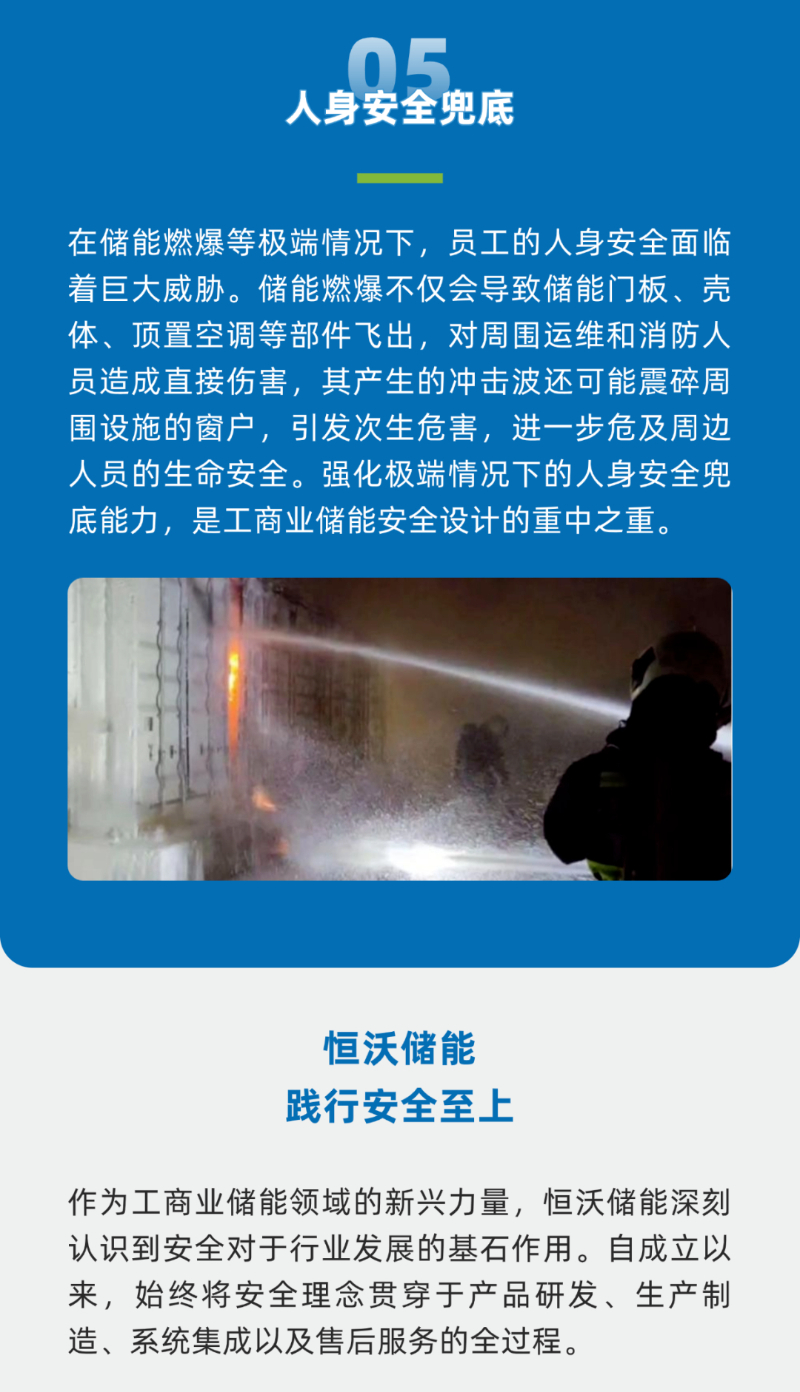 05

人身安全兜底

在储能燃爆等极端情况下，员工的人身安全面临着巨大威胁。储能燃爆不仅会导致储能门板、壳体、顶置空调等部件飞出，对周围运维和消防人员造成直接伤害，其产生的冲击波还可能震碎周围设施的窗户，引发次生危害，进一步危及周边人员的生命安全。强化极端情况下的人身安全兜底能力，是工商业储能安全设计的重中之重。

恒沃储能
践行安全至上

作为工商业储能领域的新兴力量，恒沃储能深刻认识到安全对于行业发展的基石作用。自成立以来，始终将安全理念贯穿于产品研发、生产制造、系统集成以及售后服务的全过程。